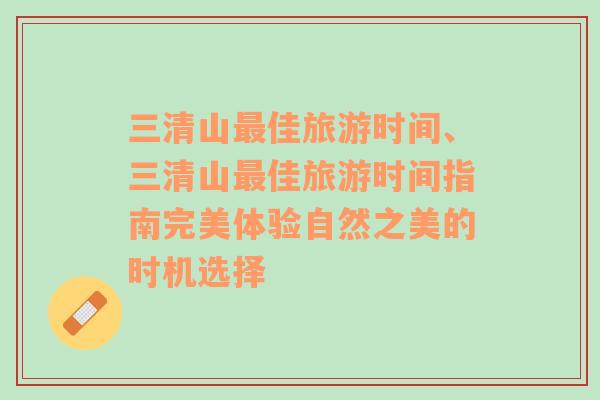 三清山最佳旅游时间、三清山最佳旅游时间指南完美体验自然之美的时机选择